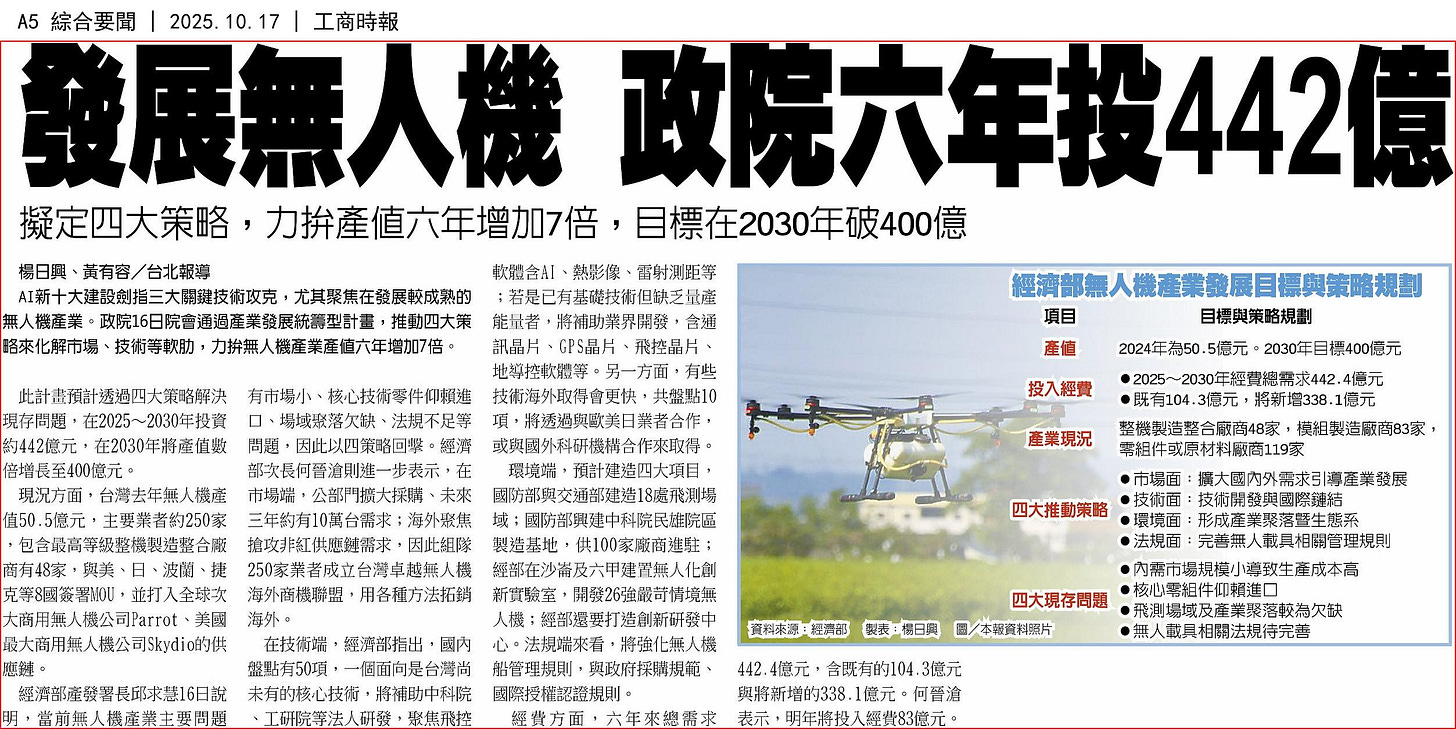 A5 綜合要聞 | 2025.10.17 | 工商時報

發展無人機 政院六年投442億

擬定四大策略，力拚產值六年增加7倍，目標在2030年破400億

楊日興、黃有容／台北報導

AI新十大建設劍指三大關鍵技術攻克，尤其聚焦在發展較成熟的無人機產業。政院16日院會通過產業發展統籌型計畫，推動四大策略來化解市場、技術等軟肋，力拚無人機產業產值六年增加7倍。

此計畫預計透過四大策略解決現存問題，在2025～2030年投資約442億元，在2030年將產值數倍增長至400億元。

現況方面，台灣去年無人機產值50.5億元，主要業者約250家，包含最高等級整機製造整合廠商有48家，與美、日、波蘭、捷克等8國簽署MOU，並打入全球次大商用無人機公司Parrot、美國最大商用無人機公司Skydio的供應鏈。

經濟部產發署長邱求慧16日說明，當前無人機產業主要問題有市場小、核心技術零件仰賴進口、場域聚落欠缺、法規不足等問題，因此以四策略回擊。經濟部次長何晉滄則進一步表示，在市場端，公部門擴大採購、未來三年約有10萬台需求；海外聚焦搶攻非紅供應鏈需求，因此組隊250家業者成立台灣卓越無人機海外商機聯盟，用各種方法拓銷海外。

在技術端，經濟部指出，國內盤點有50項，一個面向是台灣尚未有的核心技術，將補助中科院、工研院等法人研發，聚焦飛控軟體含AI、熱影像、雷射測距等；若是已有基礎技術但缺乏量產能量者，將補助業界開發，含通訊晶片、GPS晶片、飛控晶片、地導控軟體等。另一方面，有些技術海外取得會更快，共盤點10項，將透過與歐美日業者合作，或與國外科研機構合作來取得。

環境端，預計建造四大項目，國防部與交通部建造18處飛測場域；國防部興建中科院民雄院區製造基地，供100家廠商進駐；經部在沙崙及六甲建置無人化創新實驗室，開發26強嚴苛情境無人機；經部還要打造創新研發中心。法規端來看，將強化無人機船管理規則，與政府採購規範、國際授權認證規則。

經費方面，六年來總需求442.4億元，含既有的104.3億元與將新增的338.1億元。何晉滄表示，明年將投入經費83億元。

經濟部無人機產業發展目標與策略規劃

| 項目 | 目標與策略規劃 |
|---|---|
| 產值 | 2024年為50.5億元。2030年目標400億元 |
| 投入經費 | ●2025～2030年經費總需求442.4億元 ●既有104.3億元，將新增338.1億元 |
| 產業現況 | 整機製造整合廠商48家，模組製造廠商83家，零組件或原材料廠商119家 |
| 四大推動策略 | ●市場面：擴大國內外需求引導產業發展 ●技術面：技術開發與國際鏈結 ●環境面：形成產業聚落暨生態系 ●法規面：完善無人載具相關管理規則 |
| 四大現存問題 | ●內需市場規模小導致生產成本高 ●核心零組件仰賴進口 ●飛測場域及產業聚落較為欠缺 ●無人載具相關法規待完善 |

資料來源：經濟部　製表：楊日興　圖／本報資料照片